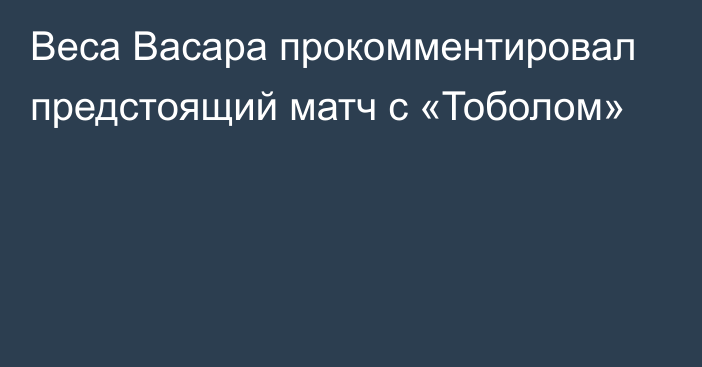 Веса Васара прокомментировал предстоящий матч с «Тоболом»